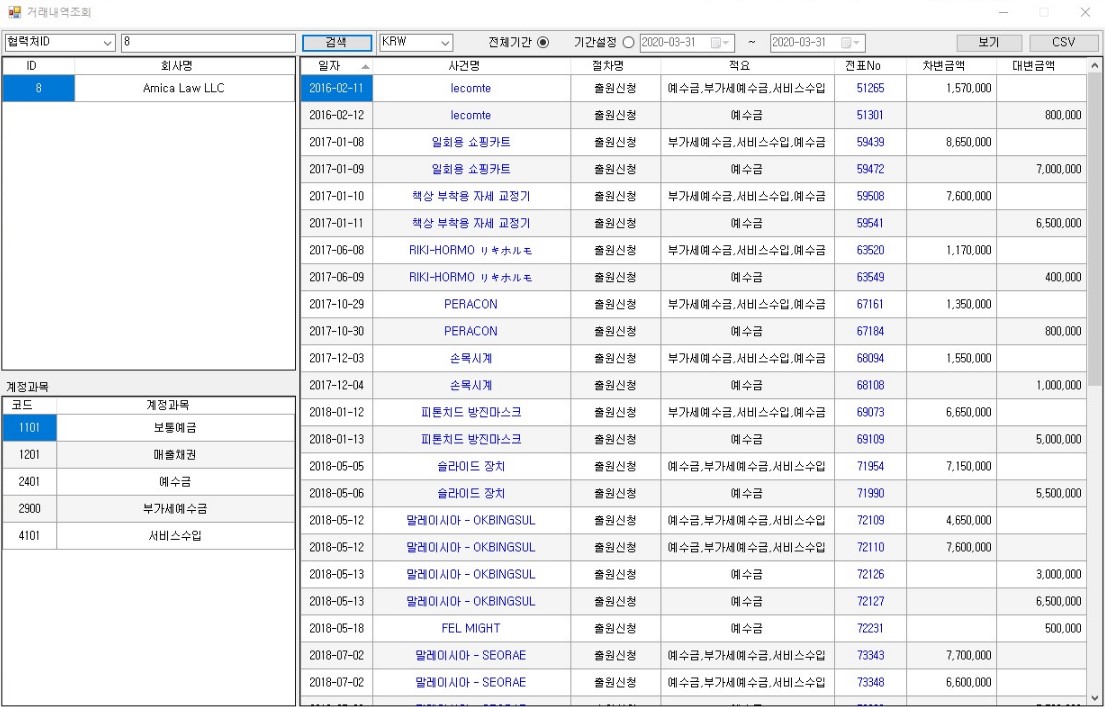 거래내역조회

협력처ID 8 검색 KRW 전체기간 기간설정 2020-03-31 ~ 2020-03-31 보기 CSV

| ID | 회사명 |
|---|---|
| 8 | Amica Law LLC |

계정과목

| 코드 | 계정과목 |
|---|---|
| 1101 | 보통예금 |
| 1201 | 매출채권 |
| 2401 | 예수금 |
| 2900 | 부가세예수금 |
| 4101 | 서비스수입 |

| 일자 | 사건명 | 절차명 | 적요 | 전표No | 차변금액 | 대변금액 |
|---|---|---|---|---|---|---|
| 2016-02-11 | lecomte | 출원신청 | 예수금,부가세예수금,서비스수입 | 51265 | 1,570,000 | |
| 2016-02-12 | lecomte | 출원신청 | 예수금 | 51301 | | 800,000 |
| 2017-01-08 | 일회용 쇼핑카트 | 출원신청 | 부가세예수금,서비스수입,예수금 | 59439 | 8,650,000 | |
| 2017-01-09 | 일회용 쇼핑카트 | 출원신청 | 예수금 | 59472 | | 7,000,000 |
| 2017-01-10 | 책상 부착용 자세 교정기 | 출원신청 | 부가세예수금,서비스수입,예수금 | 59508 | 7,600,000 | |
| 2017-01-11 | 책상 부착용 자세 교정기 | 출원신청 | 예수금 | 59541 | | 6,500,000 |
| 2017-06-08 | RIKI-HORMO リキホルモ | 출원신청 | 부가세예수금,서비스수입,예수금 | 63520 | 1,170,000 | |
| 2017-06-09 | RIKI-HORMO リキホルモ | 출원신청 | 예수금 | 63549 | | 400,000 |
| 2017-10-29 | PERACON | 출원신청 | 부가세예수금,서비스수입,예수금 | 67161 | 1,350,000 | |
| 2017-10-30 | PERACON | 출원신청 | 예수금 | 67184 | | 800,000 |
| 2017-12-03 | 손목시계 | 출원신청 | 부가세예수금,서비스수입,예수금 | 68094 | 1,550,000 | |
| 2017-12-04 | 손목시계 | 출원신청 | 예수금 | 68108 | | 1,000,000 |
| 2018-01-12 | 피톤치드 방진마스크 | 출원신청 | 부가세예수금,서비스수입,예수금 | 69073 | 6,650,000 | |
| 2018-01-13 | 피톤치드 방진마스크 | 출원신청 | 예수금 | 69109 | | 5,000,000 |
| 2018-05-05 | 슬라이드 장치 | 출원신청 | 예수금,부가세예수금,서비스수입 | 71954 | 7,150,000 | |
| 2018-05-06 | 슬라이드 장치 | 출원신청 | 예수금 | 71990 | | 5,500,000 |
| 2018-05-12 | 말레이시아 - OKBINGSUL | 출원신청 | 예수금,부가세예수금,서비스수입 | 72109 | 4,650,000 | |
| 2018-05-12 | 말레이시아 - OKBINGSUL | 출원신청 | 예수금,부가세예수금,서비스수입 | 72110 | 7,600,000 | |
| 2018-05-13 | 말레이시아 - OKBINGSUL | 출원신청 | 예수금 | 72126 | | 3,000,000 |
| 2018-05-13 | 말레이시아 - OKBINGSUL | 출원신청 | 예수금 | 72127 | | 6,500,000 |
| 2018-05-18 | FEL MIGHT | 출원신청 | 예수금 | 72231 | | 500,000 |
| 2018-07-02 | 말레이시아 - SEORAE | 출원신청 | 예수금,부가세예수금,서비스수입 | 73343 | 7,700,000 | |
| 2018-07-02 | 말레이시아 - SEORAE | 출원신청 | 예수금,부가세예수금,서비스수입 | 73348 | 6,600,000 | |